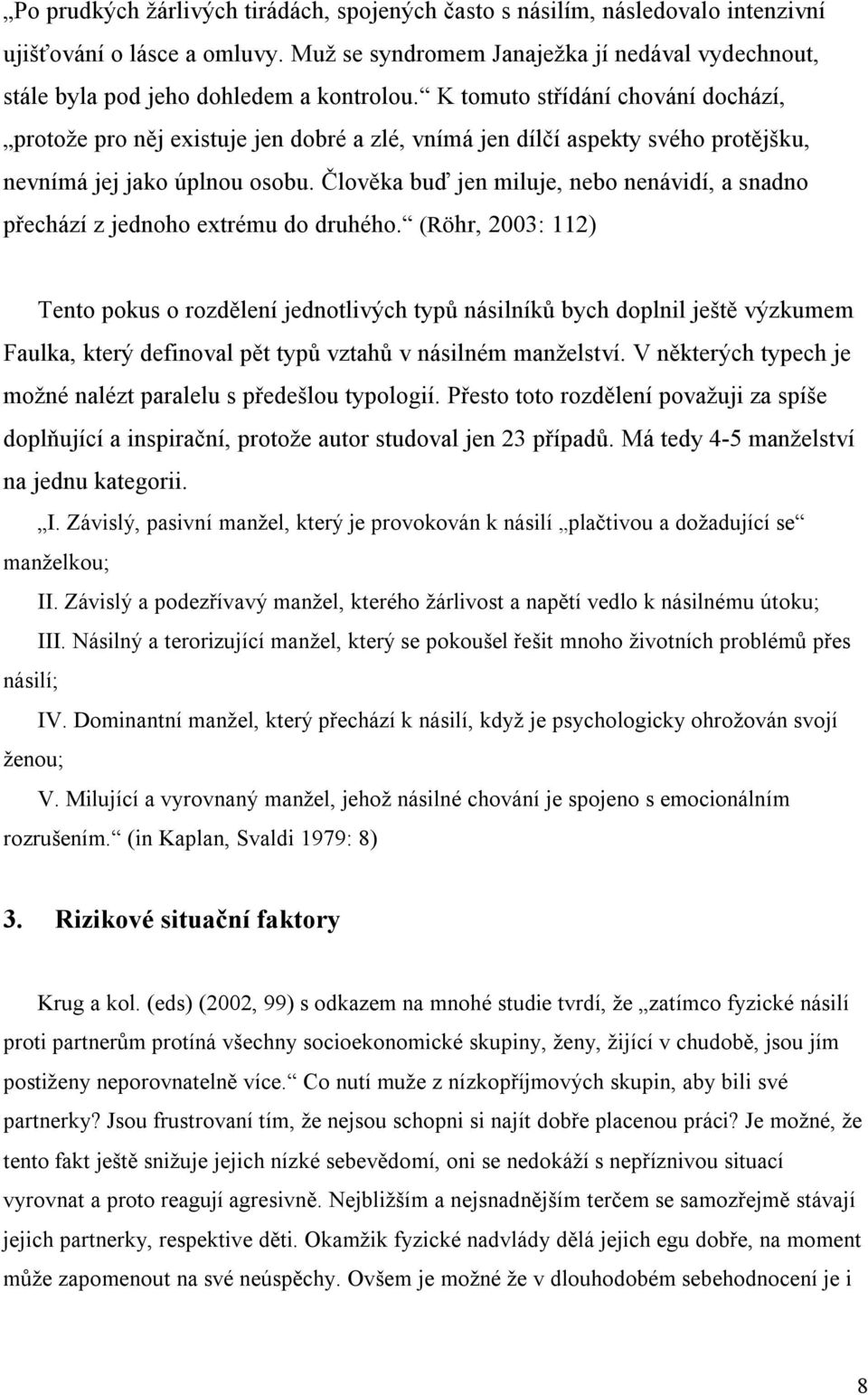 „Po prudkých žárlivých tirádách, spojených často s násilím, následovalo intenzivní ujišťování o lásce a omluvy. Muž se syndromem Janaježka jí nedával vydechnout, stále byla pod jeho dohledem a kontrolou.“ K tomuto střídání chování dochází, „protože pro něj existuje jen dobré a zlé, vnímá jen dílčí aspekty svého protějšku, nevnímá jej jako úplnou osobu. Člověka buď jen miluje, nebo nenávidí, a snadno přechází z jednoho extrému do druhého.“ (Röhr, 2003: 112)

Tento pokus o rozdělení jednotlivých typů násilníků bych doplnil ještě výzkumem Faulka, který definoval pět typů vztahů v násilném manželství. V některých typech je možné nalézt paralelu s předešlou typologií. Přesto toto rozdělení považuji za spíše doplňující a inspirační, protože autor studoval jen 23 případů. Má tedy 4-5 manželství na jednu kategorii.

„I. Závislý, pasivní manžel, který je provokován k násilí „plačtivou a dožadující se“ manželkou;

II. Závislý a podezřívavý manžel, kterého žárlivost a napětí vedlo k násilnému útoku;

III. Násilný a terorizující manžel, který se pokoušel řešit mnoho životních problémů přes násilí;

IV. Dominantní manžel, který přechází k násilí, když je psychologicky ohrožován svojí ženou;

V. Milující a vyrovnaný manžel, jehož násilné chování je spojeno s emocionálním rozrušením.“ (in Kaplan, Svaldi 1979: 8)

3. Rizikové situační faktory

Krug a kol. (eds) (2002, 99) s odkazem na mnohé studie tvrdí, že „zatímco fyzické násilí proti partnerům protíná všechny socioekonomické skupiny, ženy, žijící v chudobě, jsou jím postiženy neporovnatelně více.“ Co nutí muže z nízkopříjmových skupin, aby bili své partnerky? Jsou frustrovaní tím, že nejsou schopni si najít dobře placenou práci? Je možné, že tento fakt ještě snižuje jejich nízké sebevědomí, oni se nedokáží s nepříznivou situací vyrovnat a proto reagují agresivně. Nejbližším a nejsnadnějším terčem se samozřejmě stávají jejich partnerky, respektive děti. Okamžik fyzické nadvlády dělá jejich egu dobře, na moment může zapomenout na své neúspěchy. Ovšem je možné že v dlouhodobém sebehodnocení je i

8